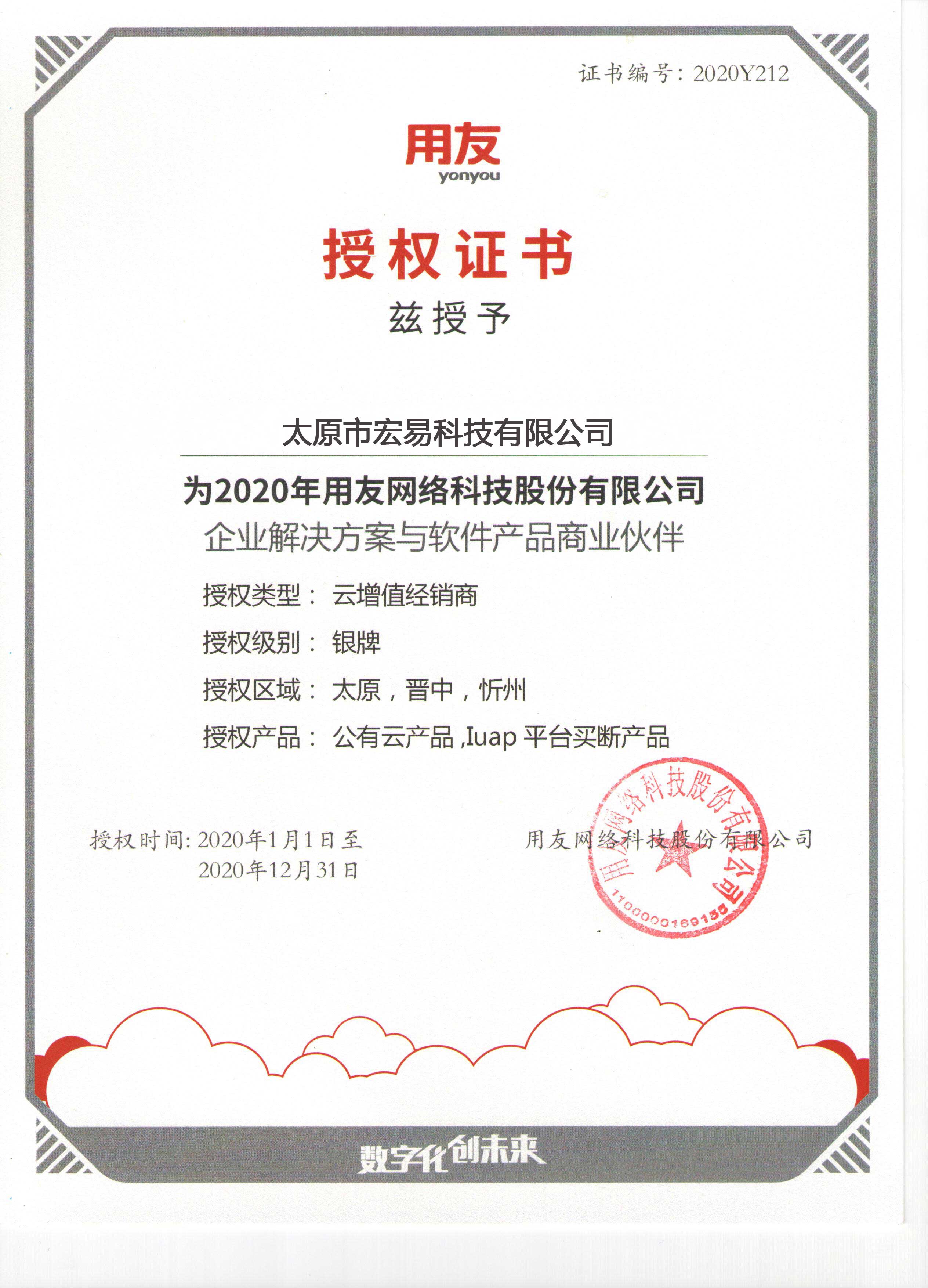 证书编号：2020Y212

用友
yonyou

授权证书

兹授予

太原市宏易科技有限公司

为2020年用友网络科技股份有限公司
企业解决方案与软件产品商业伙伴

授权类型： 云增值经销商

授权级别： 银牌

授权区域： 太原，晋中，忻州

授权产品： 公有云产品 ,Iuap 平台买断产品

授权时间：2020年1月1日至
2020年12月31日

用友网络科技股份有限公司

用友网络科技股份有限公司
1100000169135

数字化创未来